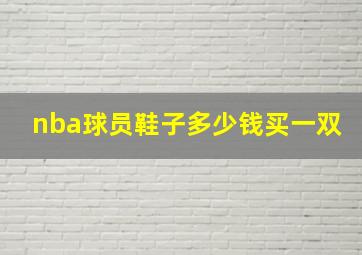 nba球员鞋子多少钱买一双